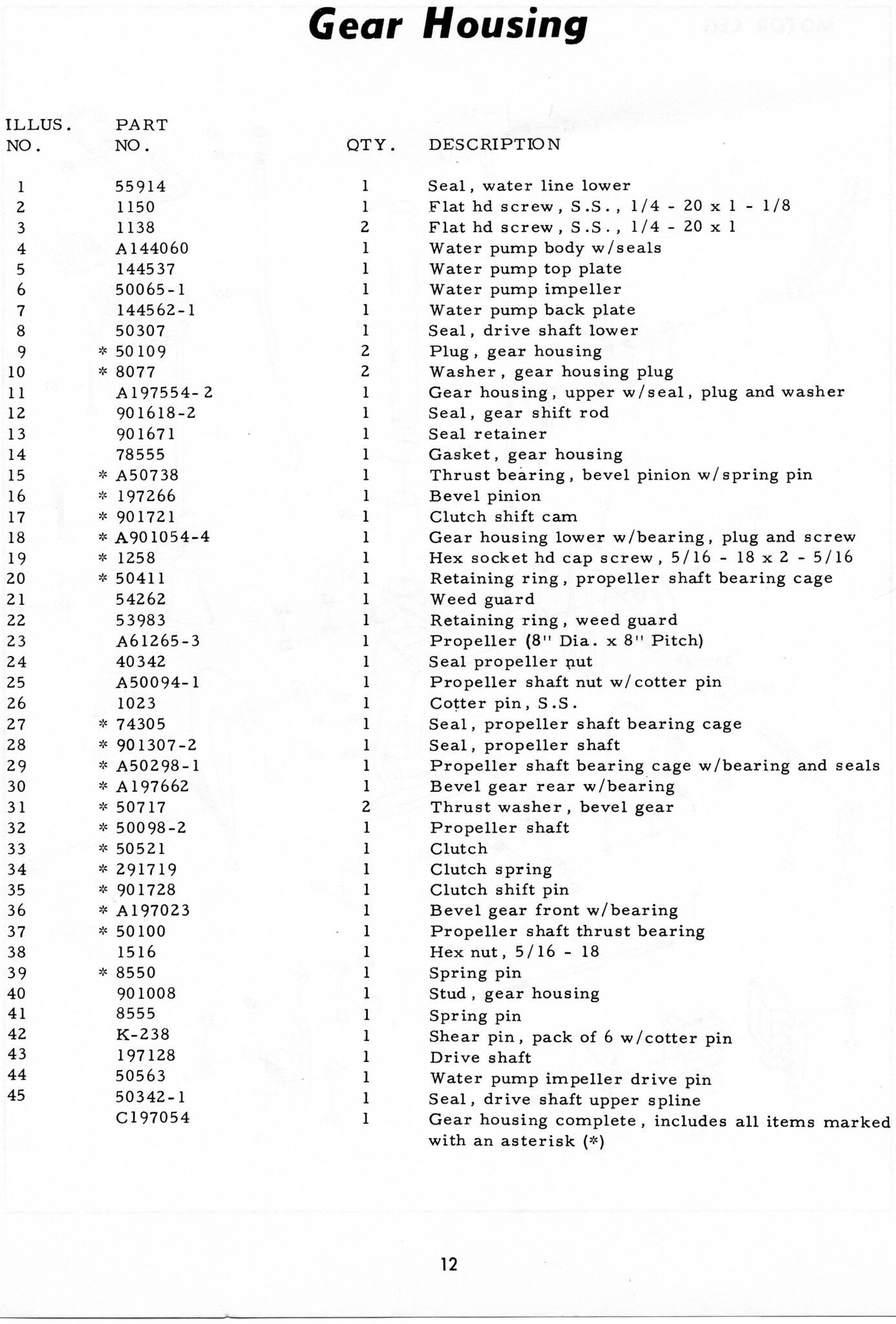 Gear Housing

| ILLUS. NO. | PART NO. | QTY. | DESCRIPTION |
|---|---|---|---|
| 1 | 55914 | 1 | Seal, water line lower |
| 2 | 1150 | 1 | Flat hd screw, S.S., 1/4 - 20 x 1 - 1/8 |
| 3 | 1138 | 2 | Flat hd screw, S.S., 1/4 - 20 x 1 |
| 4 | A144060 | 1 | Water pump body w/seals |
| 5 | 144537 | 1 | Water pump top plate |
| 6 | 50065-1 | 1 | Water pump impeller |
| 7 | 144562-1 | 1 | Water pump back plate |
| 8 | 50307 | 1 | Seal, drive shaft lower |
| 9 | * 50109 | 2 | Plug, gear housing |
| 10 | * 8077 | 2 | Washer, gear housing plug |
| 11 | A197554-2 | 1 | Gear housing, upper w/seal, plug and washer |
| 12 | 901618-2 | 1 | Seal, gear shift rod |
| 13 | 901671 | 1 | Seal retainer |
| 14 | 78555 | 1 | Gasket, gear housing |
| 15 | * A50738 | 1 | Thrust bearing, bevel pinion w/spring pin |
| 16 | * 197266 | 1 | Bevel pinion |
| 17 | * 901721 | 1 | Clutch shift cam |
| 18 | * A901054-4 | 1 | Gear housing lower w/bearing, plug and screw |
| 19 | * 1258 | 1 | Hex socket hd cap screw, 5/16 - 18 x 2 - 5/16 |
| 20 | * 50411 | 1 | Retaining ring, propeller shaft bearing cage |
| 21 | 54262 | 1 | Weed guard |
| 22 | 53983 | 1 | Retaining ring, weed guard |
| 23 | A61265-3 | 1 | Propeller (8" Dia. x 8" Pitch) |
| 24 | 40342 | 1 | Seal propeller nut |
| 25 | A50094-1 | 1 | Propeller shaft nut w/cotter pin |
| 26 | 1023 | 1 | Cotter pin, S.S. |
| 27 | * 74305 | 1 | Seal, propeller shaft bearing cage |
| 28 | * 901307-2 | 1 | Seal, propeller shaft |
| 29 | * A50298-1 | 1 | Propeller shaft bearing cage w/bearing and seals |
| 30 | * A197662 | 1 | Bevel gear rear w/bearing |
| 31 | * 50717 | 2 | Thrust washer, bevel gear |
| 32 | * 50098-2 | 1 | Propeller shaft |
| 33 | * 50521 | 1 | Clutch |
| 34 | * 291719 | 1 | Clutch spring |
| 35 | * 901728 | 1 | Clutch shift pin |
| 36 | * A197023 | 1 | Bevel gear front w/bearing |
| 37 | * 50100 | 1 | Propeller shaft thrust bearing |
| 38 | 1516 | 1 | Hex nut, 5/16 - 18 |
| 39 | * 8550 | 1 | Spring pin |
| 40 | 901008 | 1 | Stud, gear housing |
| 41 | 8555 | 1 | Spring pin |
| 42 | K-238 | 1 | Shear pin, pack of 6 w/cotter pin |
| 43 | 197128 | 1 | Drive shaft |
| 44 | 50563 | 1 | Water pump impeller drive pin |
| 45 | 50342-1 | 1 | Seal, drive shaft upper spline |
| | C197054 | 1 | Gear housing complete, includes all items marked with an asterisk (*) |

12